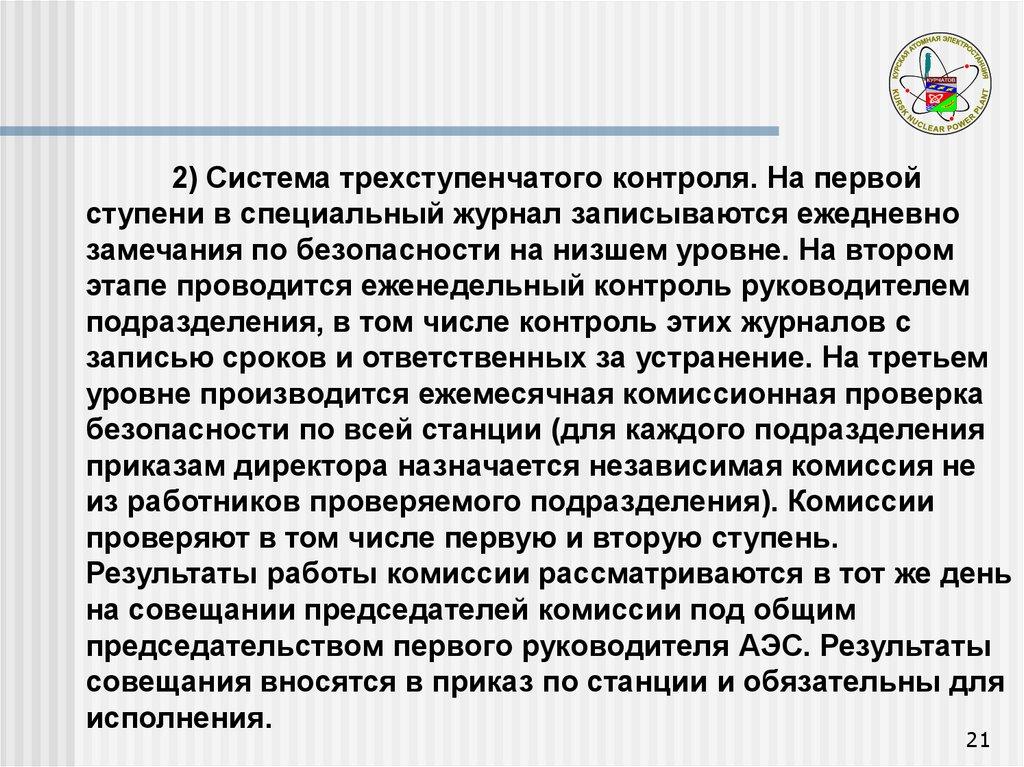 КУРСКАЯ АТОМНАЯ ЭЛЕКТРОСТАНЦИЯ
КУРЧАТОВ
KURSK NUCLEAR POWER PLANT

2) Система трехступенчатого контроля. На первой ступени в специальный журнал записываются ежедневно замечания по безопасности на низшем уровне. На втором этапе проводится еженедельный контроль руководителем подразделения, в том числе контроль этих журналов с записью сроков и ответственных за устранение. На третьем уровне производится ежемесячная комиссионная проверка безопасности по всей станции (для каждого подразделения приказам директора назначается независимая комиссия не из работников проверяемого подразделения). Комиссии проверяют в том числе первую и вторую ступень. Результаты работы комиссии рассматриваются в тот же день на совещании председателей комиссии под общим председательством первого руководителя АЭС. Результаты совещания вносятся в приказ по станции и обязательны для исполнения.

21